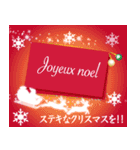 Joyeux noel

ステキなクリスマスを!!